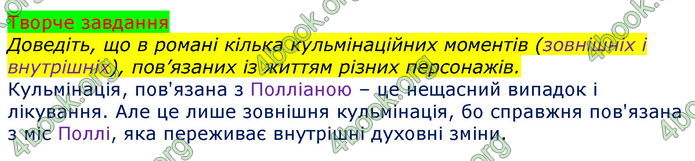 Творче завдання
Доведіть, що в романі кілька кульмінаційних моментів (зовнішніх і внутрішніх), пов'язаних із життям різних персонажів.
Кульмінація, пов'язана з Полліаною – це нещасний випадок і лікування. Але це лише зовнішня кульмінація, бо справжня пов'язана з міс Поллі, яка переживає внутрішні духовні зміни.

4book.org